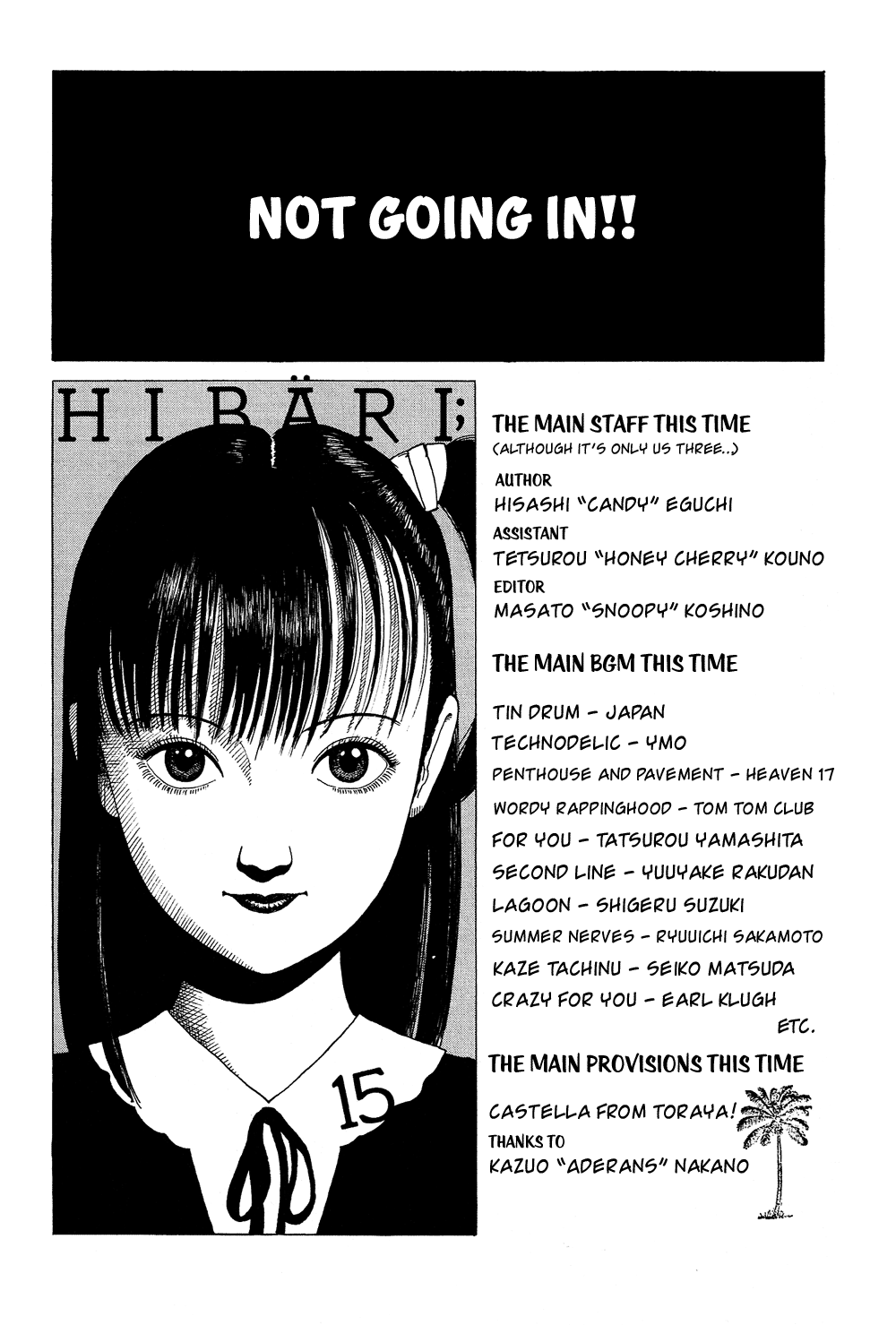 NOT GOING IN!!

HIBÄRI;

15

THE MAIN STAFF THIS TIME
(ALTHOUGH IT'S ONLY US THREE..)

AUTHOR
HISASHI "CANDY" EGUCHI
ASSISTANT
TETSUROU "HONEY CHERRY" KOUNO
EDITOR
MASATO "SNOOPY" KOSHINO

THE MAIN BGM THIS TIME

TIN DRUM - JAPAN
TECHNODELIC - YMO
PENTHOUSE AND PAVEMENT - HEAVEN 17
WORDY RAPPINGHOOD - TOM TOM CLUB
FOR YOU - TATSUROU YAMASHITA
SECOND LINE - YUUYAKE RAKUDAN
LAGOON - SHIGERU SUZUKI
SUMMER NERVES - RYUUICHI SAKAMOTO
KAZE TACHINU - SEIKO MATSUDA
CRAZY FOR YOU - EARL KLUGH
ETC.

THE MAIN PROVISIONS THIS TIME

CASTELLA FROM TORAYA!
THANKS TO
KAZUO "ADERANS" NAKANO